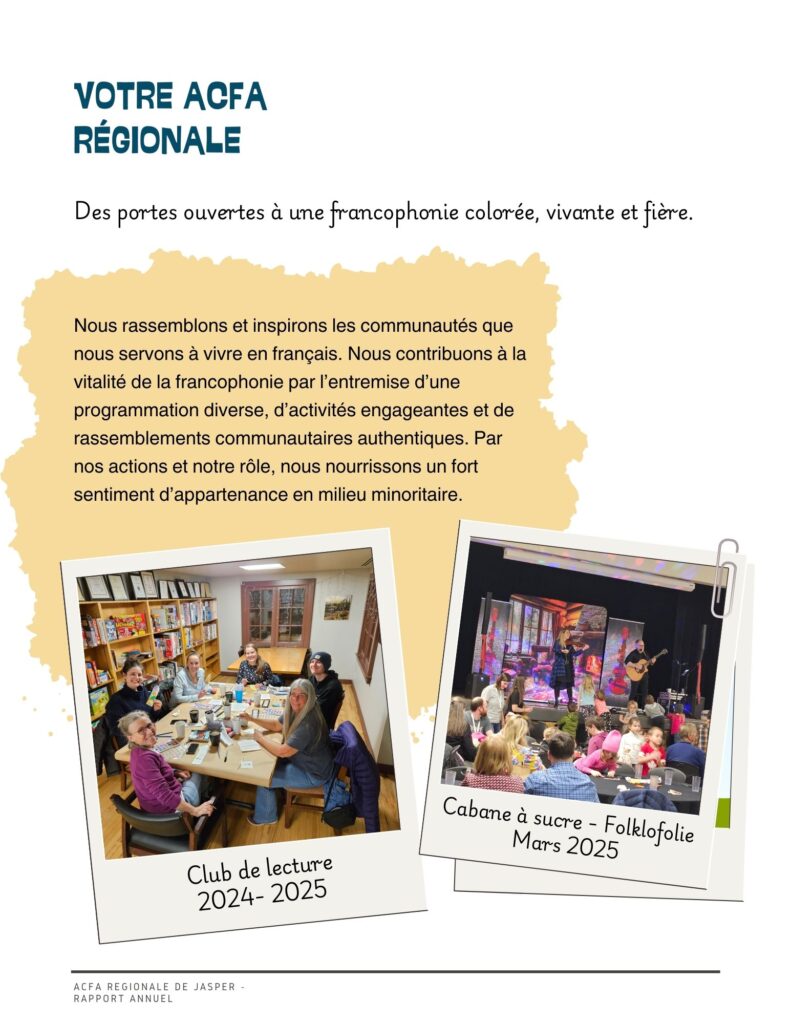 VOTRE ACFA
RÉGIONALE

Des portes ouvertes à une francophonie colorée, vivante et fière.

Nous rassemblons et inspirons les communautés que nous servons à vivre en français. Nous contribuons à la vitalité de la francophonie par l'entremise d'une programmation diverse, d'activités engageantes et de rassemblements communautaires authentiques. Par nos actions et notre rôle, nous nourrissons un fort sentiment d'appartenance en milieu minoritaire.

Club de lecture
2024- 2025

Cabane à sucre - Folklofolie
Mars 2025

ACFA REGIONALE DE JASPER -
RAPPORT ANNUEL